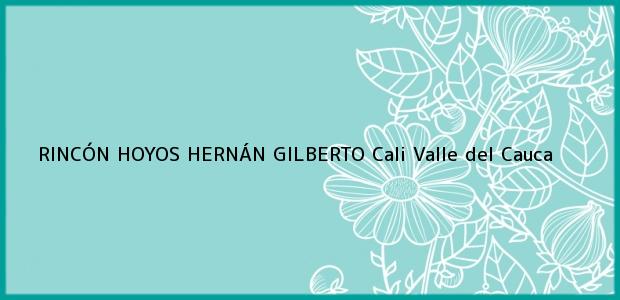 RINCÓN HOYOS HERNÁN GILBERTO Cali Valle del Cauca